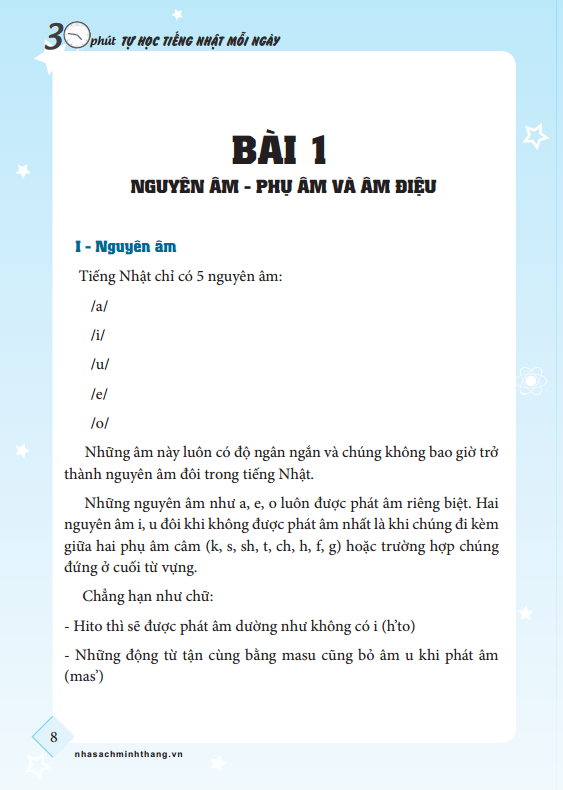 30 phút TỰ HỌC TIẾNG NHẬT MỖI NGÀY

BÀI 1

NGUYÊN ÂM - PHỤ ÂM VÀ ÂM ĐIỆU

I - Nguyên âm

Tiếng Nhật chỉ có 5 nguyên âm:

/a/

/i/

/u/

/e/

/o/

Những âm này luôn có độ ngân ngắn và chúng không bao giờ trở thành nguyên âm đôi trong tiếng Nhật.

Những nguyên âm như a, e, o luôn được phát âm riêng biệt. Hai nguyên âm i, u đôi khi không được phát âm nhất là khi chúng đi kèm giữa hai phụ âm câm (k, s, sh, t, ch, h, f, g) hoặc trường hợp chúng đứng ở cuối từ vựng.

Chẳng hạn như chữ:

- Hito thì sẽ được phát âm dường như không có i (h'to)

- Những động từ tận cùng bằng masu cũng bỏ âm u khi phát âm (mas')

8

nhasachminhthang.vn